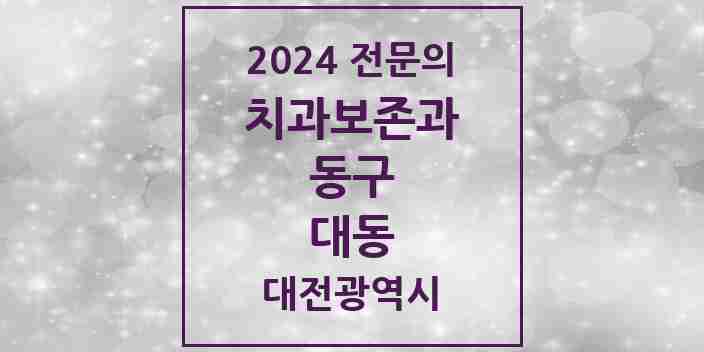 2024 전문의
치과보존과
동구
대동
대전광역시